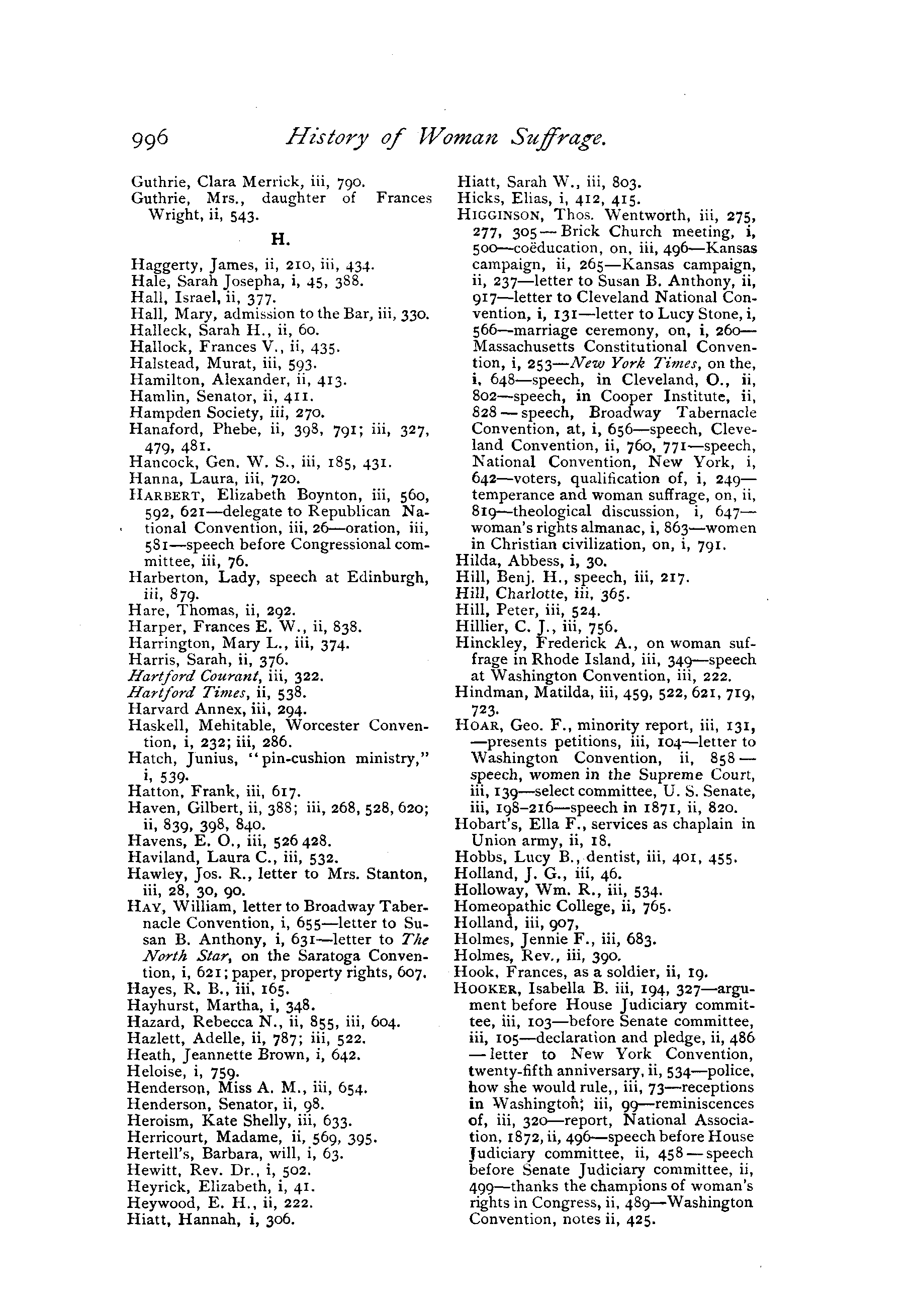 996 History of Woman Suffrage.

Guthrie, Clara Merrick, iii, 790.
Guthrie, Mrs., daughter of Frances Wright, ii, 543.

H.

Haggerty, James, ii, 210, iii, 434.
Hale, Sarah Josepha, i, 45, 388.
Hall, Israel, ii, 377.
Hall, Mary, admission to the Bar, iii, 330.
Halleck, Sarah H., ii, 60.
Hallock, Frances V., ii, 435.
Halstead, Murat, iii, 593.
Hamilton, Alexander, ii, 413.
Hamlin, Senator, ii, 411.
Hampden Society, iii, 270.
Hanaford, Phebe, ii, 398, 791; iii, 327, 479, 481.
Hancock, Gen. W. S., iii, 185, 431.
Hanna, Laura, iii, 720.
HARBERT, Elizabeth Boynton, iii, 560, 592, 621—delegate to Republican National Convention, iii, 26—oration, iii, 581—speech before Congressional committee, iii, 76.
Harberton, Lady, speech at Edinburgh, iii, 879.
Hare, Thomas, ii, 292.
Harper, Frances E. W., ii, 838.
Harrington, Mary L., iii, 374.
Harris, Sarah, ii, 376.
Hartford Courant, iii, 322.
Hartford Times, ii, 538.
Harvard Annex, iii, 294.
Haskell, Mehitable, Worcester Convention, i, 232; iii, 286.
Hatch, Junius, "pin-cushion ministry," i, 539.
Hatton, Frank, iii, 617.
Haven, Gilbert, ii, 388; iii, 268, 528, 620; ii, 839, 398, 840.
Havens, E. O., iii, 526 428.
Haviland, Laura C., iii, 532.
Hawley, Jos. R., letter to Mrs. Stanton, iii, 28, 30, 90.
HAY, William, letter to Broadway Tabernacle Convention, i, 655—letter to Susan B. Anthony, i, 631—letter to The North Star, on the Saratoga Convention, i, 621; paper, property rights, 607.
Hayes, R. B., iii, 165.
Hayhurst, Martha, i, 348.
Hazard, Rebecca N., ii, 855, iii, 604.
Hazlett, Adelle, ii, 787; iii, 522.
Heath, Jeannette Brown, i, 642.
Heloise, i, 759.
Henderson, Miss A. M., iii, 654.
Henderson, Senator, ii, 98.
Heroism, Kate Shelly, iii, 633.
Herricourt, Madame, ii, 569, 395.
Hertell's, Barbara, will, i, 63.
Hewitt, Rev. Dr., i, 502.
Heyrick, Elizabeth, i, 41.
Heywood, E. H., ii, 222.
Hiatt, Hannah, i, 306.

Hiatt, Sarah W., iii, 803.
Hicks, Elias, i, 412, 415.
HIGGINSON, Thos. Wentworth, iii, 275, 277, 305—Brick Church meeting, i, 500—coëducation, on, iii, 496—Kansas campaign, ii, 265—Kansas campaign, ii, 237—letter to Susan B. Anthony, ii, 917—letter to Cleveland National Convention, i, 131—letter to Lucy Stone, i, 566—marriage ceremony, on, i, 260—Massachusetts Constitutional Convention, i, 253—New York Times, on the, i, 648—speech, in Cleveland, O., ii, 802—speech, in Cooper Institute, ii, 828—speech, Broadway Tabernacle Convention, at, i, 656—speech, Cleveland Convention, ii, 760, 771—speech, National Convention, New York, i, 642—voters, qualification of, i, 249—temperance and woman suffrage, on, ii, 819—theological discussion, i, 647—woman's rights almanac, i, 863—women in Christian civilization, on, i, 791.
Hilda, Abbess, i, 30.
Hill, Benj. H., speech, iii, 217.
Hill, Charlotte, iii, 365.
Hill, Peter, iii, 524.
Hillier, C. J., iii, 756.
Hinckley, Frederick A., on woman suffrage in Rhode Island, iii, 349—speech at Washington Convention, iii, 222.
Hindman, Matilda, iii, 459, 522, 621, 719, 723.
HOAR, Geo. F., minority report, iii, 131, —presents petitions, iii, 104—letter to Washington Convention, ii, 858—speech, women in the Supreme Court, iii, 139—select committee, U. S. Senate, iii, 198–216—speech in 1871, ii, 820.
Hobart's, Ella F., services as chaplain in Union army, ii, 18.
Hobbs, Lucy B., dentist, iii, 401, 455.
Holland, J. G., iii, 46.
Holloway, Wm. R., iii, 534.
Homeopathic College, ii, 765.
Holland, iii, 907,
Holmes, Jennie F., iii, 683.
Holmes, Rev., iii, 390.
Hook, Frances, as a soldier, ii, 19.
HOOKER, Isabella B. iii, 194, 327—argument before House Judiciary committee, iii, 103—before Senate committee, iii, 105—declaration and pledge, ii, 486—letter to New York Convention, twenty-fifth anniversary, ii, 534—police, how she would rule,, iii, 73—receptions in Washington; iii, 99—reminiscences of, iii, 320—report, National Association, 1872, ii, 496—speech before House Judiciary committee, ii, 458—speech before Senate Judiciary committee, ii, 499—thanks the champions of woman's rights in Congress, ii, 489—Washington Convention, notes ii, 425.